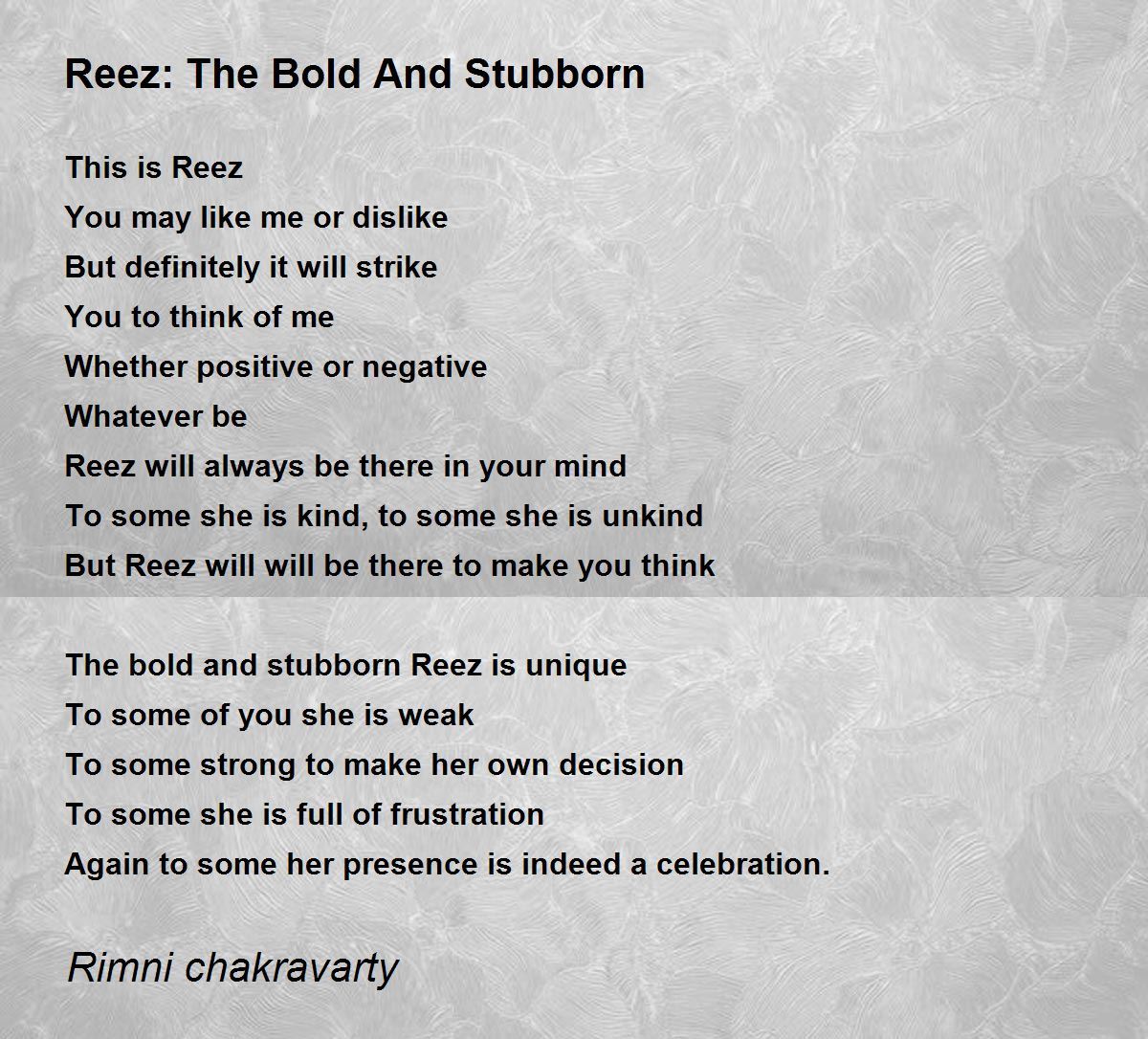 Reez: The Bold And Stubborn

This is Reez
You may like me or dislike
But definitely it will strike
You to think of me
Whether positive or negative
Whatever be
Reez will always be there in your mind
To some she is kind, to some she is unkind
But Reez will will be there to make you think

The bold and stubborn Reez is unique
To some of you she is weak
To some strong to make her own decision
To some she is full of frustration
Again to some her presence is indeed a celebration.

Rimni chakravarty